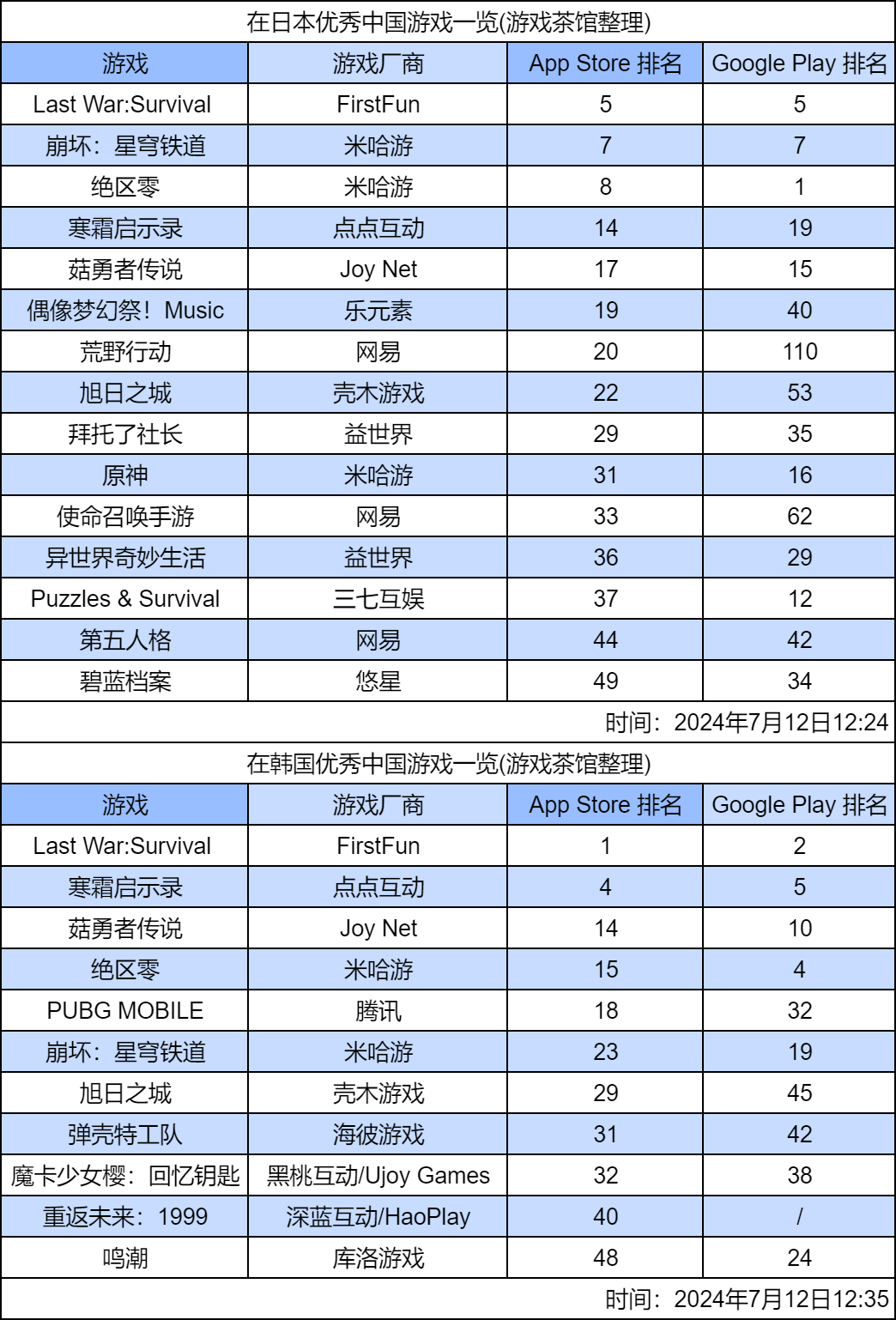 在日本优秀中国游戏一览(游戏茶馆整理)

| 游戏 | 游戏厂商 | App Store 排名 | Google Play 排名 |
|---|---|---|---|
| Last War:Survival | FirstFun | 5 | 5 |
| 崩坏：星穹铁道 | 米哈游 | 7 | 7 |
| 绝区零 | 米哈游 | 8 | 1 |
| 寒霜启示录 | 点点互动 | 14 | 19 |
| 菇勇者传说 | Joy Net | 17 | 15 |
| 偶像梦幻祭！Music | 乐元素 | 19 | 40 |
| 荒野行动 | 网易 | 20 | 110 |
| 旭日之城 | 壳木游戏 | 22 | 53 |
| 拜托了社长 | 益世界 | 29 | 35 |
| 原神 | 米哈游 | 31 | 16 |
| 使命召唤手游 | 网易 | 33 | 62 |
| 异世界奇妙生活 | 益世界 | 36 | 29 |
| Puzzles & Survival | 三七互娱 | 37 | 12 |
| 第五人格 | 网易 | 44 | 42 |
| 碧蓝档案 | 悠星 | 49 | 34 |

时间：2024年7月12日12:24

在韩国优秀中国游戏一览(游戏茶馆整理)

| 游戏 | 游戏厂商 | App Store 排名 | Google Play 排名 |
|---|---|---|---|
| Last War:Survival | FirstFun | 1 | 2 |
| 寒霜启示录 | 点点互动 | 4 | 5 |
| 菇勇者传说 | Joy Net | 14 | 10 |
| 绝区零 | 米哈游 | 15 | 4 |
| PUBG MOBILE | 腾讯 | 18 | 32 |
| 崩坏：星穹铁道 | 米哈游 | 23 | 19 |
| 旭日之城 | 壳木游戏 | 29 | 45 |
| 弹壳特工队 | 海彼游戏 | 31 | 42 |
| 魔卡少女樱：回忆钥匙 | 黑桃互动/Ujoy Games | 32 | 38 |
| 重返未来：1999 | 深蓝互动/HaoPlay | 40 | / |
| 鸣潮 | 库洛游戏 | 48 | 24 |

时间：2024年7月12日12:35